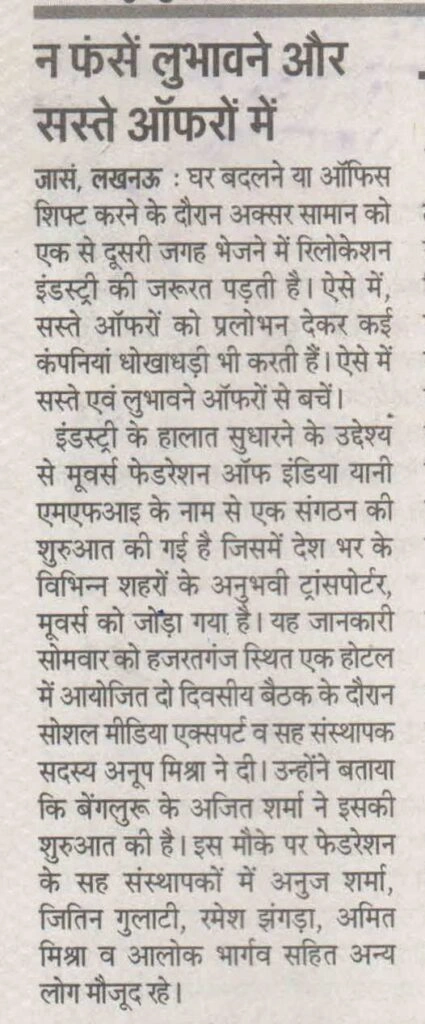 न फंसें लुभावने और सस्ते ऑफरों में

जासं, लखनऊ : घर बदलने या ऑफिस शिफ्ट करने के दौरान अक्सर सामान को एक से दूसरी जगह भेजने में रिलोकेशन इंडस्ट्री की जरूरत पड़ती है। ऐसे में, सस्ते ऑफरों को प्रलोभन देकर कई कंपनियां धोखाधड़ी भी करती हैं। ऐसे में सस्ते एवं लुभावने ऑफरों से बचें।

इंडस्ट्री के हालात सुधारने के उद्देश्य से मूवर्स फेडरेशन ऑफ इंडिया यानी एमएफआइ के नाम से एक संगठन की शुरुआत की गई है जिसमें देश भर के विभिन्न शहरों के अनुभवी ट्रांसपोर्टर, मूवर्स को जोड़ा गया है। यह जानकारी सोमवार को हजरतगंज स्थित एक होटल में आयोजित दो दिवसीय बैठक के दौरान सोशल मीडिया एक्सपर्ट व सह संस्थापक सदस्य अनूप मिश्रा ने दी। उन्होंने बताया कि बेंगलुरू के अजित शर्मा ने इसकी शुरुआत की है। इस मौके पर फेडरेशन के सह संस्थापकों में अनुज शर्मा, जितिन गुलाटी, रमेश झंगड़ा, अमित मिश्रा व आलोक भार्गव सहित अन्य लोग मौजूद रहे।